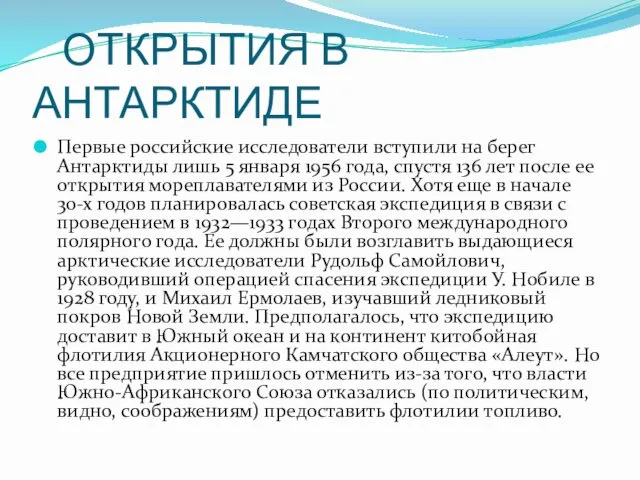 ОТКРЫТИЯ В АНТАРКТИДЕ

Первые российские исследователи вступили на берег Антарктиды лишь 5 января 1956 года, спустя 136 лет после ее открытия мореплавателями из России. Хотя еще в начале 30-х годов планировалась советская экспедиция в связи с проведением в 1932—1933 годах Второго международного полярного года. Ее должны были возглавить выдающиеся арктические исследователи Рудольф Самойлович, руководивший операцией спасения экспедиции У. Нобиле в 1928 году, и Михаил Ермолаев, изучавший ледниковый покров Новой Земли. Предполагалось, что экспедицию доставит в Южный океан и на континент китобойная флотилия Акционерного Камчатского общества «Алеут». Но все предприятие пришлось отменить из-за того, что власти Южно-Африканского Союза отказались (по политическим, видно, соображениям) предоставить флотилии топливо.